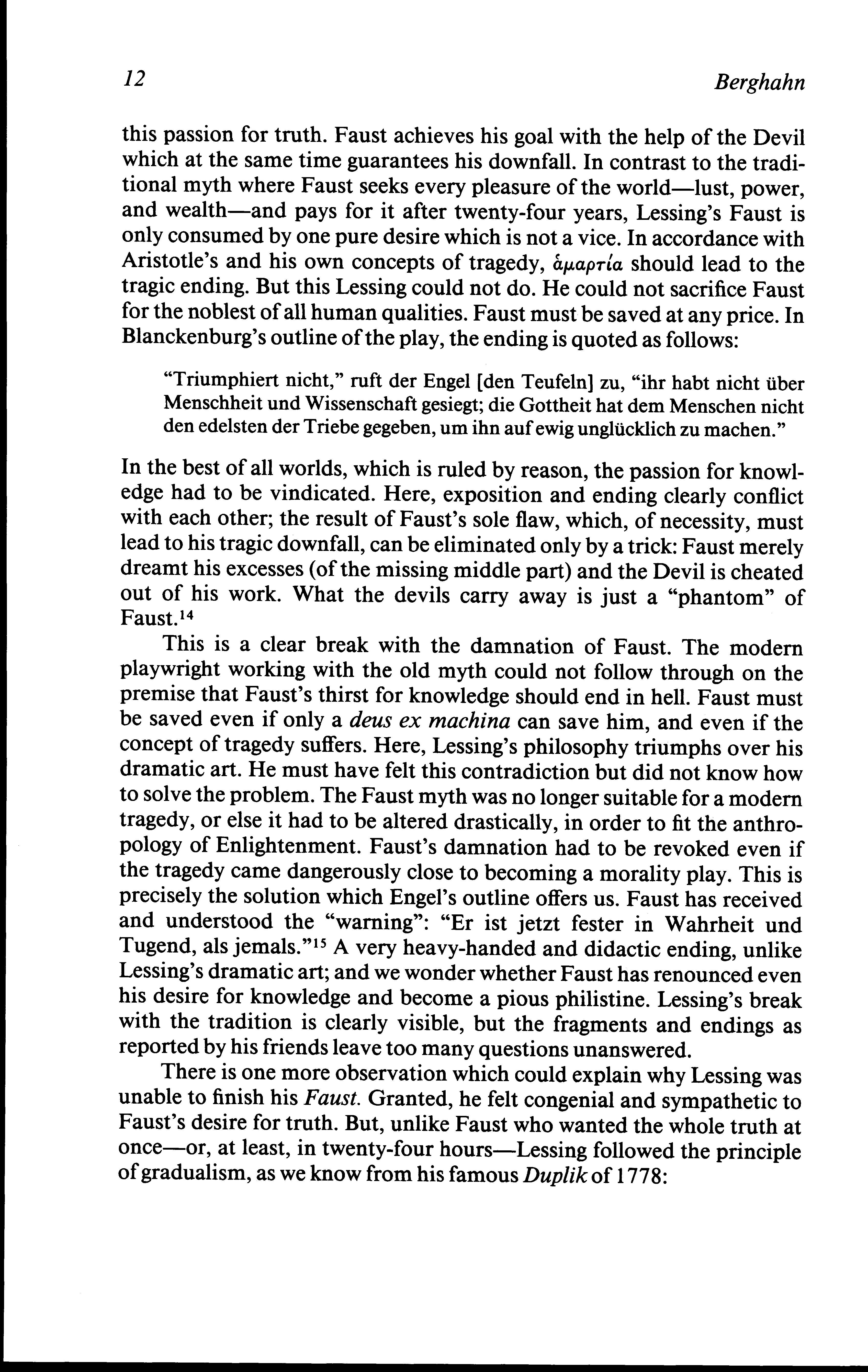 12 Berghahn

this passion for truth. Faust achieves his goal with the help of the Devil which at the same time guarantees his downfall. In contrast to the traditional myth where Faust seeks every pleasure of the world—lust, power, and wealth—and pays for it after twenty-four years, Lessing's Faust is only consumed by one pure desire which is not a vice. In accordance with Aristotle's and his own concepts of tragedy, ἁμαρτία should lead to the tragic ending. But this Lessing could not do. He could not sacrifice Faust for the noblest of all human qualities. Faust must be saved at any price. In Blanckenburg's outline of the play, the ending is quoted as follows:

"Triumphiert nicht," ruft der Engel [den Teufeln] zu, "ihr habt nicht über Menschheit und Wissenschaft gesiegt; die Gottheit hat dem Menschen nicht den edelsten der Triebe gegeben, um ihn auf ewig unglücklich zu machen."

In the best of all worlds, which is ruled by reason, the passion for knowledge had to be vindicated. Here, exposition and ending clearly conflict with each other; the result of Faust's sole flaw, which, of necessity, must lead to his tragic downfall, can be eliminated only by a trick: Faust merely dreamt his excesses (of the missing middle part) and the Devil is cheated out of his work. What the devils carry away is just a "phantom" of Faust.$^{14}$

This is a clear break with the damnation of Faust. The modern playwright working with the old myth could not follow through on the premise that Faust's thirst for knowledge should end in hell. Faust must be saved even if only a deus ex machina can save him, and even if the concept of tragedy suffers. Here, Lessing's philosophy triumphs over his dramatic art. He must have felt this contradiction but did not know how to solve the problem. The Faust myth was no longer suitable for a modern tragedy, or else it had to be altered drastically, in order to fit the anthropology of Enlightenment. Faust's damnation had to be revoked even if the tragedy came dangerously close to becoming a morality play. This is precisely the solution which Engel's outline offers us. Faust has received and understood the "warning": "Er ist jetzt fester in Wahrheit und Tugend, als jemals."$^{15}$ A very heavy-handed and didactic ending, unlike Lessing's dramatic art; and we wonder whether Faust has renounced even his desire for knowledge and become a pious philistine. Lessing's break with the tradition is clearly visible, but the fragments and endings as reported by his friends leave too many questions unanswered.

There is one more observation which could explain why Lessing was unable to finish his Faust. Granted, he felt congenial and sympathetic to Faust's desire for truth. But, unlike Faust who wanted the whole truth at once—or, at least, in twenty-four hours—Lessing followed the principle of gradualism, as we know from his famous Duplik of 1778: